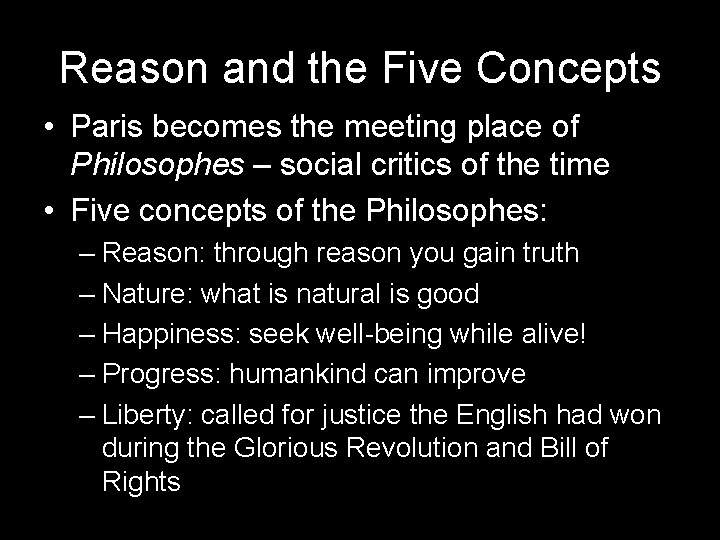 Reason and the Five Concepts

• Paris becomes the meeting place of Philosophes – social critics of the time

• Five concepts of the Philosophes:
  – Reason: through reason you gain truth
  – Nature: what is natural is good
  – Happiness: seek well-being while alive!
  – Progress: humankind can improve
  – Liberty: called for justice the English had won during the Glorious Revolution and Bill of Rights